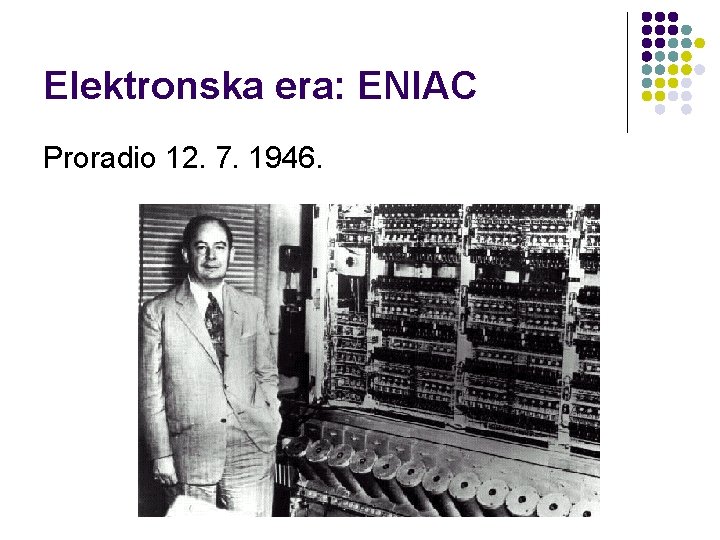 Elektronska era: ENIAC

Proradio 12. 7. 1946.